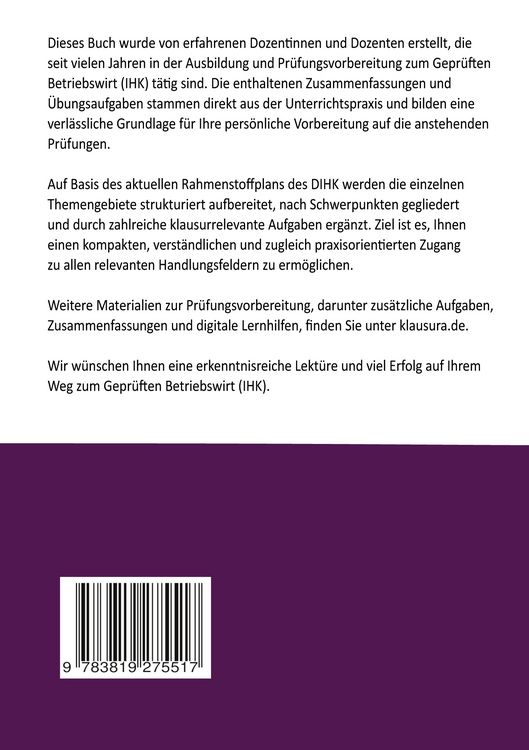 Dieses Buch wurde von erfahrenen Dozentinnen und Dozenten erstellt, die seit vielen Jahren in der Ausbildung und Prüfungsvorbereitung zum Geprüften Betriebswirt (IHK) tätig sind. Die enthaltenen Zusammenfassungen und Übungsaufgaben stammen direkt aus der Unterrichtspraxis und bilden eine verlässliche Grundlage für Ihre persönliche Vorbereitung auf die anstehenden Prüfungen.

Auf Basis des aktuellen Rahmenstoffplans des DIHK werden die einzelnen Themengebiete strukturiert aufbereitet, nach Schwerpunkten gegliedert und durch zahlreiche klausurrelevante Aufgaben ergänzt. Ziel ist es, Ihnen einen kompakten, verständlichen und zugleich praxisorientierten Zugang zu allen relevanten Handlungsfeldern zu ermöglichen.

Weitere Materialien zur Prüfungsvorbereitung, darunter zusätzliche Aufgaben, Zusammenfassungen und digitale Lernhilfen, finden Sie unter klausura.de.

Wir wünschen Ihnen eine erkenntnisreiche Lektüre und viel Erfolg auf Ihrem Weg zum Geprüften Betriebswirt (IHK).

9 783819 275517